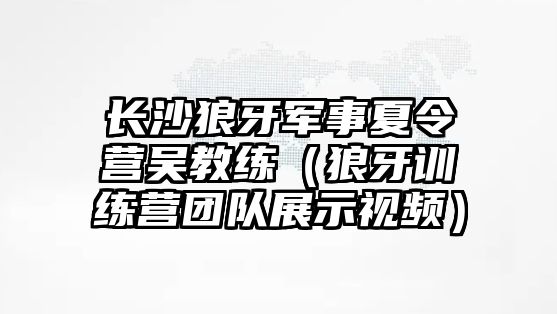 长沙狼牙军事夏令营吴教练（狼牙训练营团队展示视频）